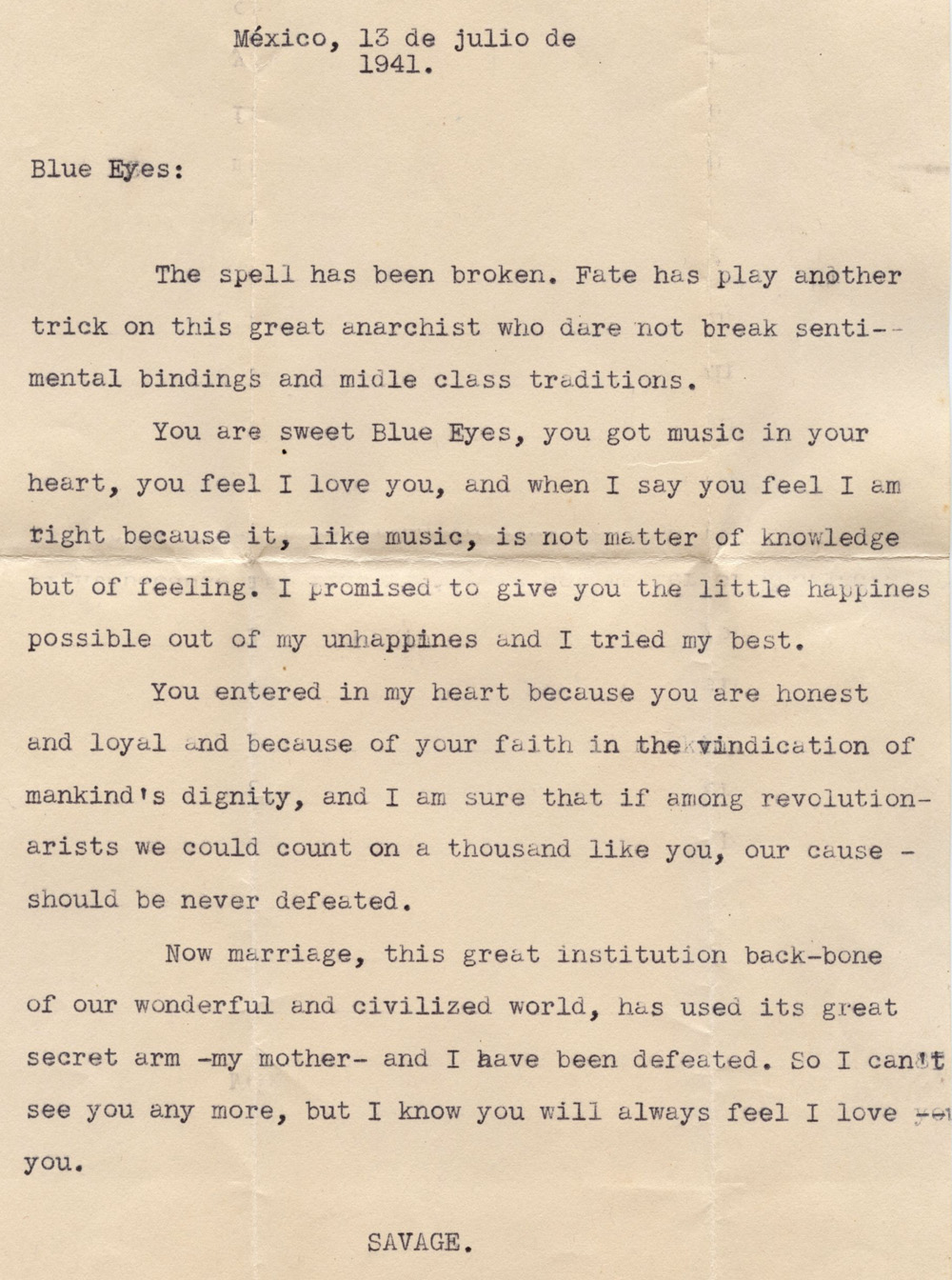 México, 13 de julio de 1941.

Blue Eyes:

The spell has been broken. Fate has play another trick on this great anarchist who dare not break sentimental bindings and midle class traditions.

You are sweet Blue Eyes, you got music in your heart, you feel I love you, and when I say you feel I am right because it, like music, is not matter of knowledge but of feeling. I promised to give you the little happines possible out of my unhappines and I tried my best.

You entered in my heart because you are honest and loyal and because of your faith in the vindication of mankind's dignity, and I am sure that if among revolutionarists we could count on a thousand like you, our cause - should be never defeated.

Now marriage, this great institution back-bone of our wonderful and civilized world, has used its great secret arm -my mother- and I have been defeated. So I can't see you any more, but I know you will always feel I love you.

SAVAGE.